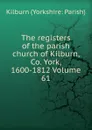 Kilburn (Yorkshire: Parish)

The registers of the parish church of Kilburn, Co. York, 1600-1812 Volume 61